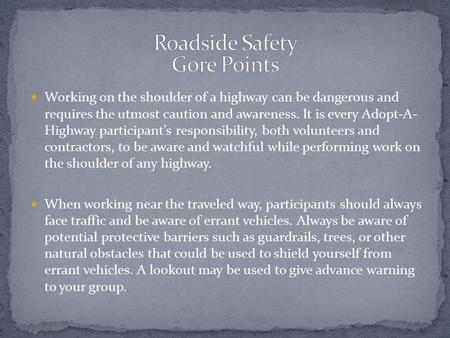 Roadside Safety
Gore Points

Working on the shoulder of a highway can be dangerous and requires the utmost caution and awareness. It is every Adopt-A-Highway participant's responsibility, both volunteers and contractors, to be aware and watchful while performing work on the shoulder of any highway.

When working near the traveled way, participants should always face traffic and be aware of errant vehicles. Always be aware of potential protective barriers such as guardrails, trees, or other natural obstacles that could be used to shield yourself from errant vehicles. A lookout may be used to give advance warning to your group.